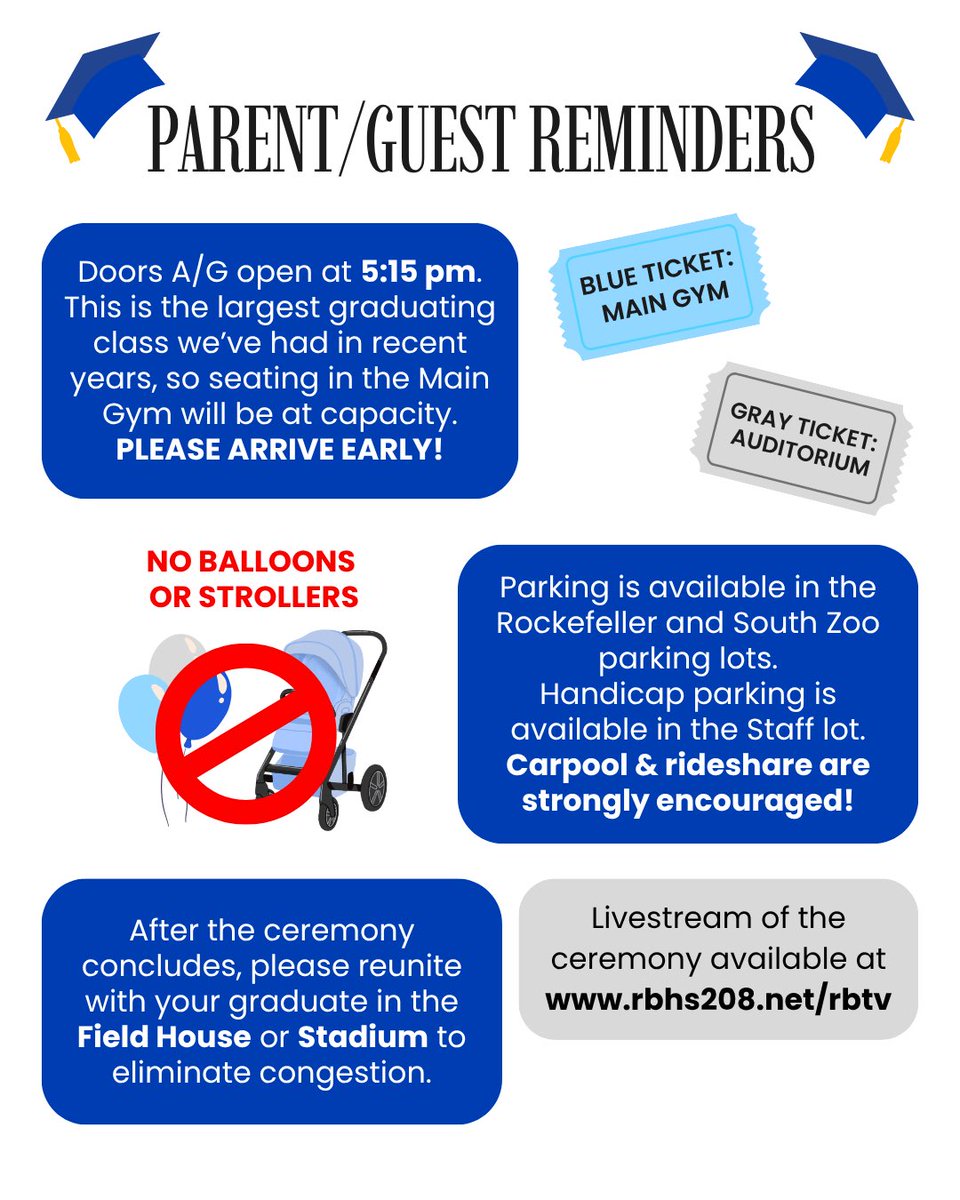 PARENT/GUEST REMINDERS

Doors A/G open at 5:15 pm. This is the largest graduating class we've had in recent years, so seating in the Main Gym will be at capacity. PLEASE ARRIVE EARLY!

BLUE TICKET: MAIN GYM

GRAY TICKET: AUDITORIUM

NO BALLOONS OR STROLLERS

Parking is available in the Rockefeller and South Zoo parking lots.
Handicap parking is available in the Staff lot.
Carpool & rideshare are strongly encouraged!

After the ceremony concludes, please reunite with your graduate in the Field House or Stadium to eliminate congestion.

Livestream of the ceremony available at www.rbhs208.net/rbtv